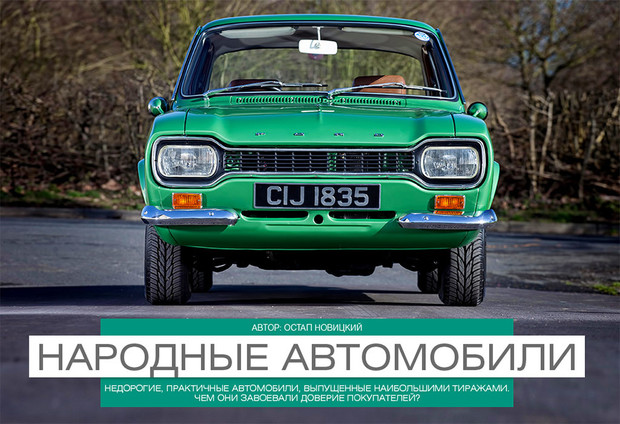 CIJ 1835

АВТОР: ОСТАП НОВИЦКИЙ

НАРОДНЫЕ АВТОМОБИЛИ

НЕДОРОГИЕ, ПРАКТИЧНЫЕ АВТОМОБИЛИ, ВЫПУЩЕННЫЕ НАИБОЛЬШИМИ ТИРАЖАМИ. ЧЕМ ОНИ ЗАВОЕВАЛИ ДОВЕРИЕ ПОКУПАТЕЛЕЙ?